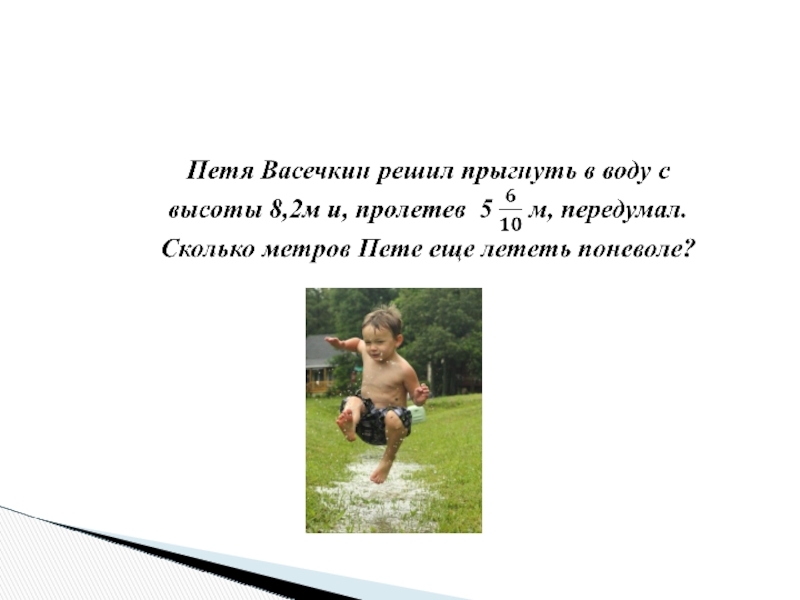 Петя Васечкин решил прыгнуть в воду с высоты 8,2м и, пролетев $5\frac{6}{10}$ м, передумал. Сколько метров Пете еще лететь поневоле?